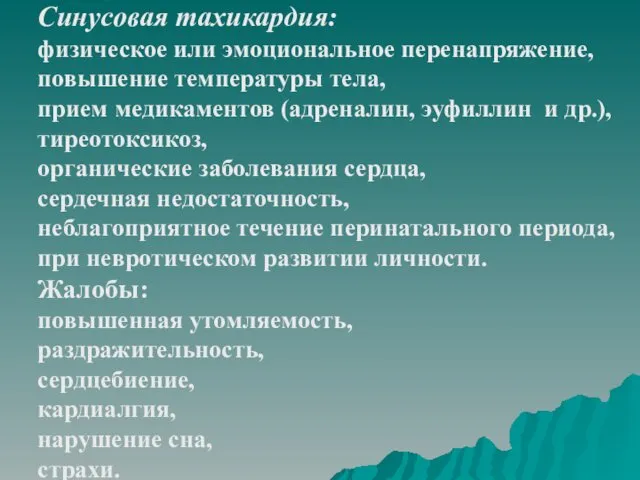 Синусовая тахикардия:
физическое или эмоциональное перенапряжение,
повышение температуры тела,
прием медикаментов (адреналин, эуфиллин и др.),
тиреотоксикоз,
органические заболевания сердца,
сердечная недостаточность,
неблагоприятное течение перинатального периода,
при невротическом развитии личности.
Жалобы:
повышенная утомляемость,
раздражительность,
сердцебиение,
кардиалгия,
нарушение сна,
страхи.